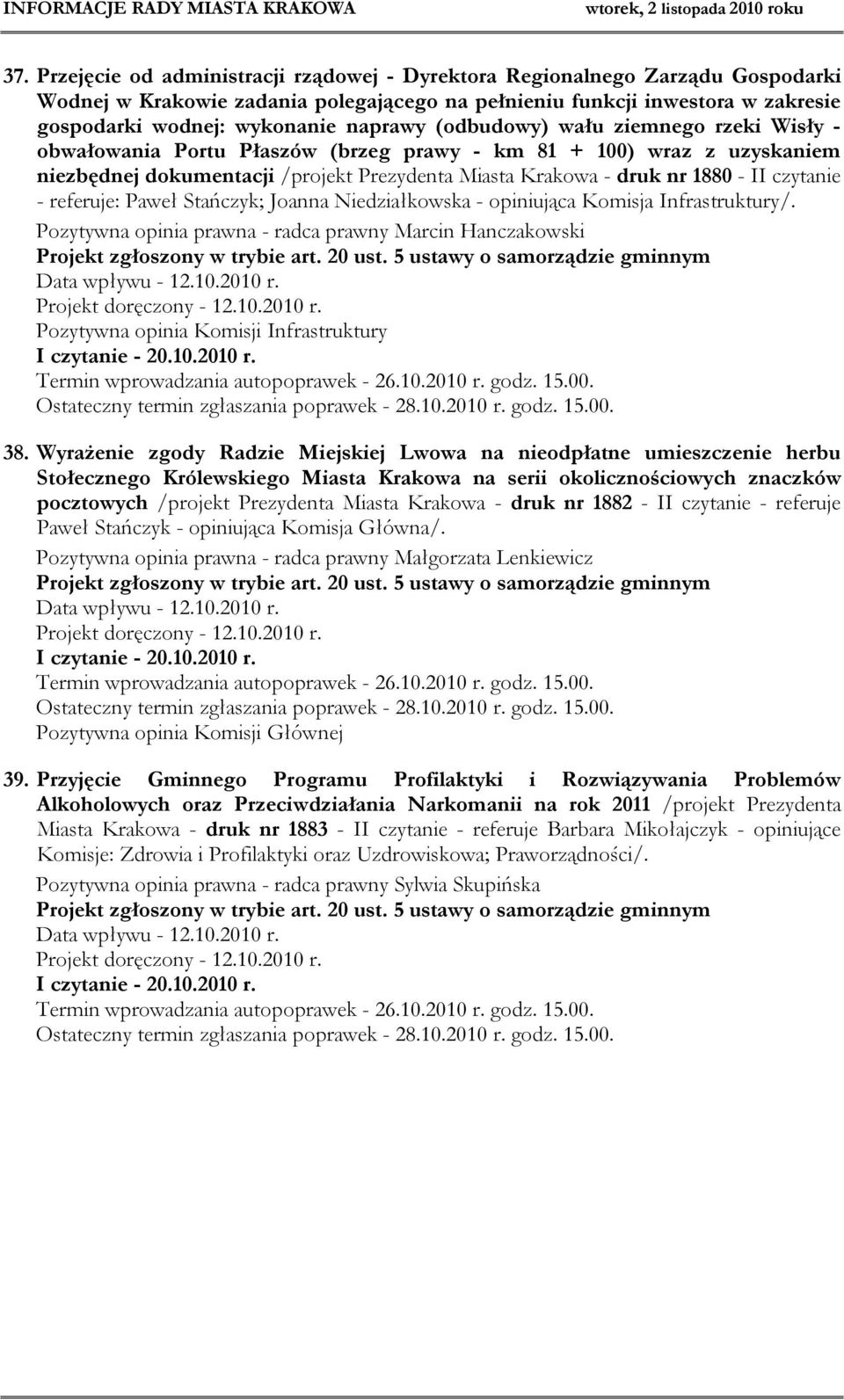 INFORMACJE RADY MIASTA KRAKOWA wtorek, 2 listopada 2010 roku

37. Przejęcie od administracji rządowej - Dyrektora Regionalnego Zarządu Gospodarki Wodnej w Krakowie zadania polegającego na pełnieniu funkcji inwestora w zakresie gospodarki wodnej: wykonanie naprawy (odbudowy) wału ziemnego rzeki Wisły - obwałowania Portu Płaszów (brzeg prawy - km 81 + 100) wraz z uzyskaniem niezbędnej dokumentacji /projekt Prezydenta Miasta Krakowa - druk nr 1880 - II czytanie - referuje: Paweł Stańczyk; Joanna Niedziałkowska - opiniująca Komisja Infrastruktury/.
Pozytywna opinia prawna - radca prawny Marcin Hanczakowski
Projekt zgłoszony w trybie art. 20 ust. 5 ustawy o samorządzie gminnym
Data wpływu - 12.10.2010 r.
Projekt doręczony - 12.10.2010 r.
Pozytywna opinia Komisji Infrastruktury
I czytanie - 20.10.2010 r.
Termin wprowadzania autopoprawek - 26.10.2010 r. godz. 15.00.
Ostateczny termin zgłaszania poprawek - 28.10.2010 r. godz. 15.00.

38. Wyrażenie zgody Radzie Miejskiej Lwowa na nieodpłatne umieszczenie herbu Stołecznego Królewskiego Miasta Krakowa na serii okolicznościowych znaczków pocztowych /projekt Prezydenta Miasta Krakowa - druk nr 1882 - II czytanie - referuje Paweł Stańczyk - opiniująca Komisja Główna/.
Pozytywna opinia prawna - radca prawny Małgorzata Lenkiewicz
Projekt zgłoszony w trybie art. 20 ust. 5 ustawy o samorządzie gminnym
Data wpływu - 12.10.2010 r.
Projekt doręczony - 12.10.2010 r.
I czytanie - 20.10.2010 r.
Termin wprowadzania autopoprawek - 26.10.2010 r. godz. 15.00.
Ostateczny termin zgłaszania poprawek - 28.10.2010 r. godz. 15.00.
Pozytywna opinia Komisji Głównej

39. Przyjęcie Gminnego Programu Profilaktyki i Rozwiązywania Problemów Alkoholowych oraz Przeciwdziałania Narkomanii na rok 2011 /projekt Prezydenta Miasta Krakowa - druk nr 1883 - II czytanie - referuje Barbara Mikołajczyk - opiniujące Komisje: Zdrowia i Profilaktyki oraz Uzdrowiskowa; Praworządności/.
Pozytywna opinia prawna - radca prawny Sylwia Skupińska
Projekt zgłoszony w trybie art. 20 ust. 5 ustawy o samorządzie gminnym
Data wpływu - 12.10.2010 r.
Projekt doręczony - 12.10.2010 r.
I czytanie - 20.10.2010 r.
Termin wprowadzania autopoprawek - 26.10.2010 r. godz. 15.00.
Ostateczny termin zgłaszania poprawek - 28.10.2010 r. godz. 15.00.